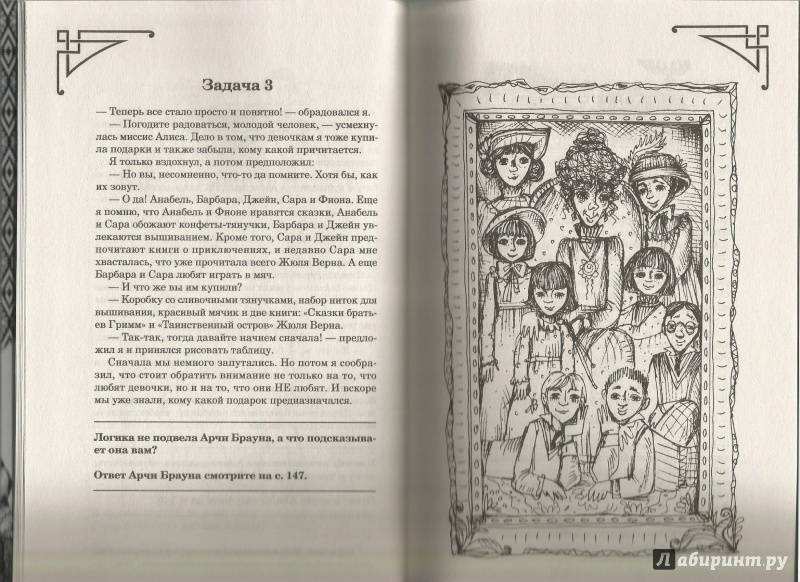 Задача 3

— Теперь все стало просто и понятно! — обрадовался я.

— Погодите радоваться, молодой человек, — усмехнулась миссис Алиса. Дело в том, что девочкам я тоже купила подарки и также забыла, кому какой причитается.

Я только вздохнул, а потом предположил:

— Но вы, несомненно, что-то да помните. Хотя бы, как их зовут.

— О да! Анабель, Барбара, Джейн, Сара и Фиона. Еще я помню, что Анабель и Фионе нравятся сказки, Анабель и Сара обожают конфеты-тянучки, Барбара и Джейн увлекаются вышиванием. Кроме того, Сара и Джейн предпочитают книги о приключениях, и недавно Сара мне хвасталась, что уже прочитала всего Жюля Верна. А еще Барбара и Сара любят играть в мяч.

— И что же вы им купили?

— Коробку со сливочными тянучками, набор ниток для вышивания, красивый мячик и две книги: «Сказки братьев Гримм» и «Таинственный остров» Жюля Верна.

— Так-так, тогда давайте начнем сначала! — предложил я и принялся рисовать таблицу.

Сначала мы немного запутались. Но потом я сообразил, что стоит обратить внимание не только на то, что любят девочки, но и на то, что они НЕ любят. И вскоре мы уже знали, кому какой подарок предназначался.

Логика не подвела Арчи Брауна, а что подсказывает она вам?

Ответ Арчи Брауна смотрите на с. 147.

Лабиринт.ру